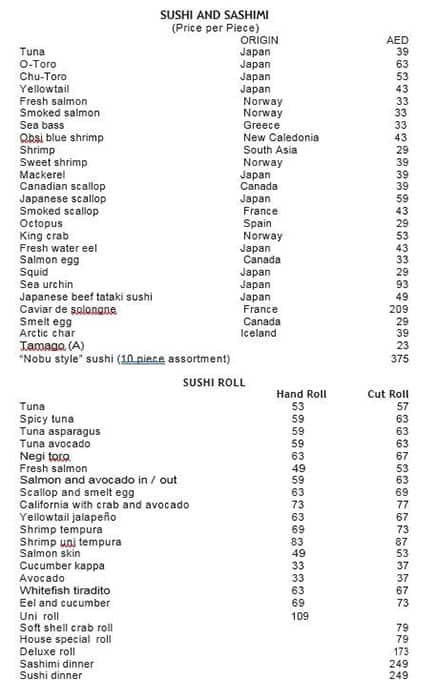 SUSHI AND SASHIMI
(Price per Piece)

| | ORIGIN | AED |
|---|---|---|
| Tuna | Japan | 39 |
| O-Toro | Japan | 63 |
| Chu-Toro | Japan | 53 |
| Yellowtail | Japan | 43 |
| Fresh salmon | Norway | 33 |
| Smoked salmon | Norway | 33 |
| Sea bass | Greece | 33 |
| Obsi blue shrimp | New Caledonia | 43 |
| Shrimp | South Asia | 29 |
| Sweet shrimp | Norway | 39 |
| Mackerel | Japan | 39 |
| Canadian scallop | Canada | 39 |
| Japanese scallop | Japan | 59 |
| Smoked scallop | France | 43 |
| Octopus | Spain | 29 |
| King crab | Norway | 53 |
| Fresh water eel | Japan | 43 |
| Salmon egg | Canada | 33 |
| Squid | Japan | 29 |
| Sea urchin | Japan | 93 |
| Japanese beef tataki sushi | Japan | 49 |
| Caviar de solongne | France | 209 |
| Smelt egg | Canada | 29 |
| Arctic char | Iceland | 39 |
| Tamago (A) | | 23 |
| "Nobu style" sushi (10 piece assortment) | | 375 |

SUSHI ROLL

| | Hand Roll | Cut Roll |
|---|---|---|
| Tuna | 53 | 57 |
| Spicy tuna | 59 | 63 |
| Tuna asparagus | 59 | 63 |
| Tuna avocado | 59 | 63 |
| Negi toro | 63 | 67 |
| Fresh salmon | 49 | 53 |
| Salmon and avocado in / out | 59 | 63 |
| Scallop and smelt egg | 63 | 69 |
| California with crab and avocado | 73 | 77 |
| Yellowtail jalapeño | 63 | 67 |
| Shrimp tempura | 69 | 73 |
| Shrimp uni tempura | 83 | 87 |
| Salmon skin | 49 | 53 |
| Cucumber kappa | 33 | 37 |
| Avocado | 33 | 37 |
| Whitefish tiradito | 63 | 67 |
| Eel and cucumber | 69 | 73 |
| Uni roll | 109 | |
| Soft shell crab roll | | 79 |
| House special roll | | 79 |
| Deluxe roll | | 173 |
| Sashimi dinner | | 249 |
| Sushi dinner | | 249 |